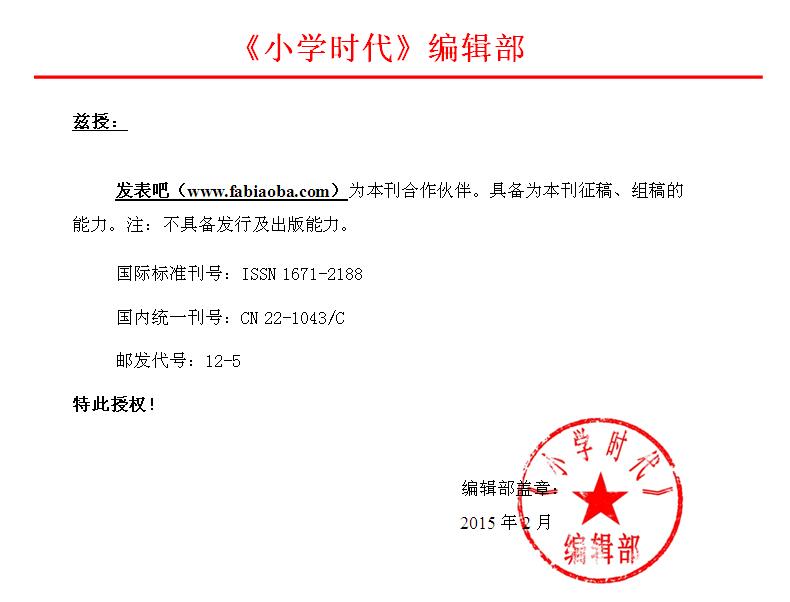 《小学时代》编辑部

兹授：

发表吧（www.fabiaoba.com）为本刊合作伙伴。具备为本刊征稿、组稿的能力。注：不具备发行及出版能力。

国际标准刊号：ISSN 1671-2188

国内统一刊号：CN 22-1043/C

邮发代号：12-5

特此授权！

编辑部盖章：

2015 年 2 月

《小学时代》
编辑部